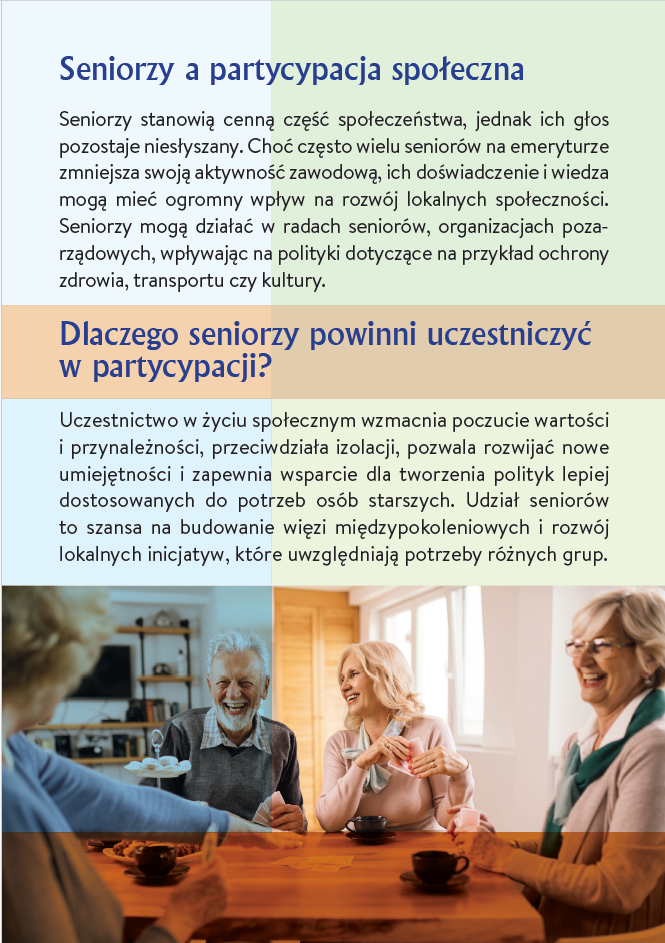 Seniorzy a partycypacja społeczna

Seniorzy stanowią cenną część społeczeństwa, jednak ich głos pozostaje niesłyszany. Choć często wielu seniorów na emeryturze zmniejsza swoją aktywność zawodową, ich doświadczenie i wiedza mogą mieć ogromny wpływ na rozwój lokalnych społeczności. Seniorzy mogą działać w radach seniorów, organizacjach pozarządowych, wpływając na polityki dotyczące na przykład ochrony zdrowia, transportu czy kultury.

Dlaczego seniorzy powinni uczestniczyć w partycypacji?

Uczestnictwo w życiu społecznym wzmacnia poczucie wartości i przynależności, przeciwdziała izolacji, pozwala rozwijać nowe umiejętności i zapewnia wsparcie dla tworzenia polityk lepiej dostosowanych do potrzeb osób starszych. Udział seniorów to szansa na budowanie więzi międzypokoleniowych i rozwój lokalnych inicjatyw, które uwzględniają potrzeby różnych grup.